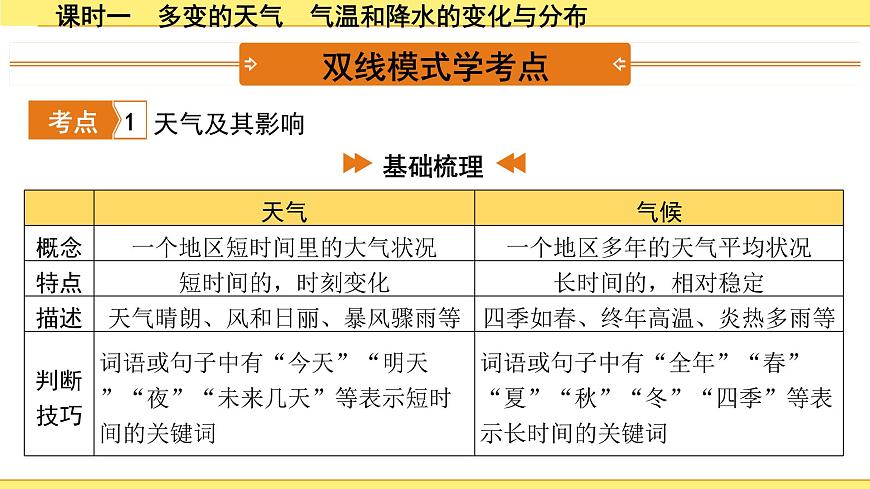 课时一　多变的天气　气温和降水的变化与分布

双线模式学考点

考点 1 天气及其影响

基础梳理

| | 天气 | 气候 |
|---|---|---|
| 概念 | 一个地区短时间里的大气状况 | 一个地区多年的天气平均状况 |
| 特点 | 短时间的，时刻变化 | 长时间的，相对稳定 |
| 描述 | 天气晴朗、风和日丽、暴风骤雨等 | 四季如春、终年高温、炎热多雨等 |
| 判断技巧 | 词语或句子中有“今天”“明天”“夜”“未来几天”等表示短时间的关键词 | 词语或句子中有“全年”“春”“夏”“秋”“冬”“四季”等表示长时间的关键词 |